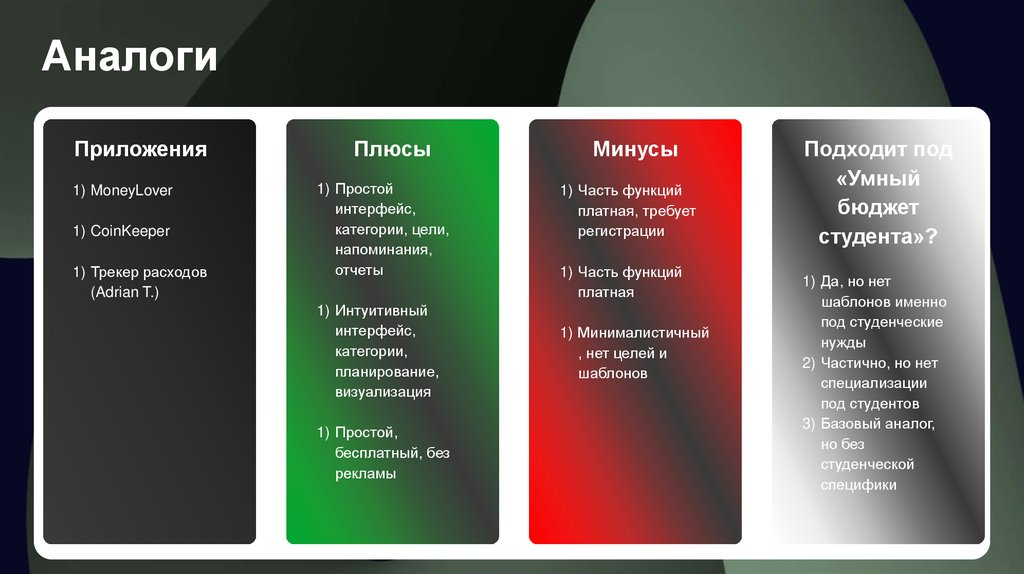 Аналоги

Приложения

1) MoneyLover

1) CoinKeeper

1) Трекер расходов (Adrian T.)

Плюсы

1) Простой интерфейс, категории, цели, напоминания, отчеты

1) Интуитивный интерфейс, категории, планирование, визуализация

1) Простой, бесплатный, без рекламы

Минусы

1) Часть функций платная, требует регистрации

1) Часть функций платная

1) Минималистичный , нет целей и шаблонов

Подходит под «Умный бюджет студента»?

1) Да, но нет шаблонов именно под студенческие нужды
2) Частично, но нет специализации под студентов
3) Базовый аналог, но без студенческой специфики